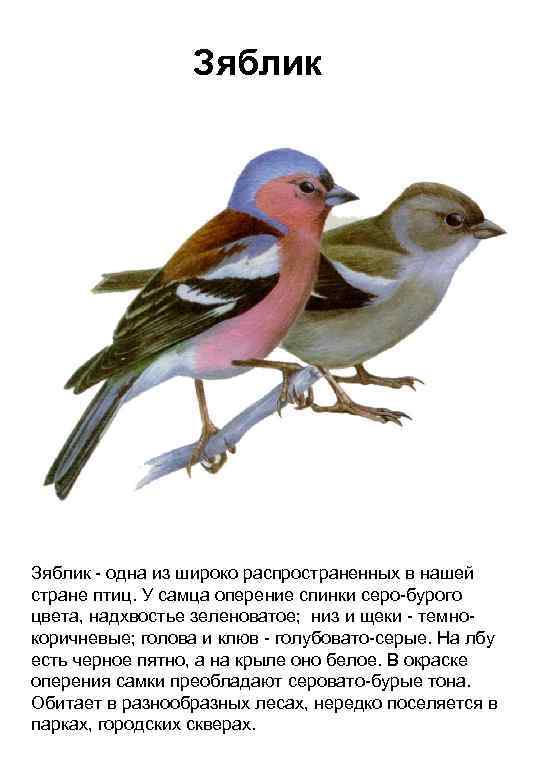 Зяблик

Зяблик - одна из широко распространенных в нашей стране птиц. У самца оперение спинки серо-бурого цвета, надхвостье зеленоватое; низ и щеки - темно-коричневые; голова и клюв - голубовато-серые. На лбу есть черное пятно, а на крыле оно белое. В окраске оперения самки преобладают серовато-бурые тона. Обитает в разнообразных лесах, нередко поселяется в парках, городских скверах.